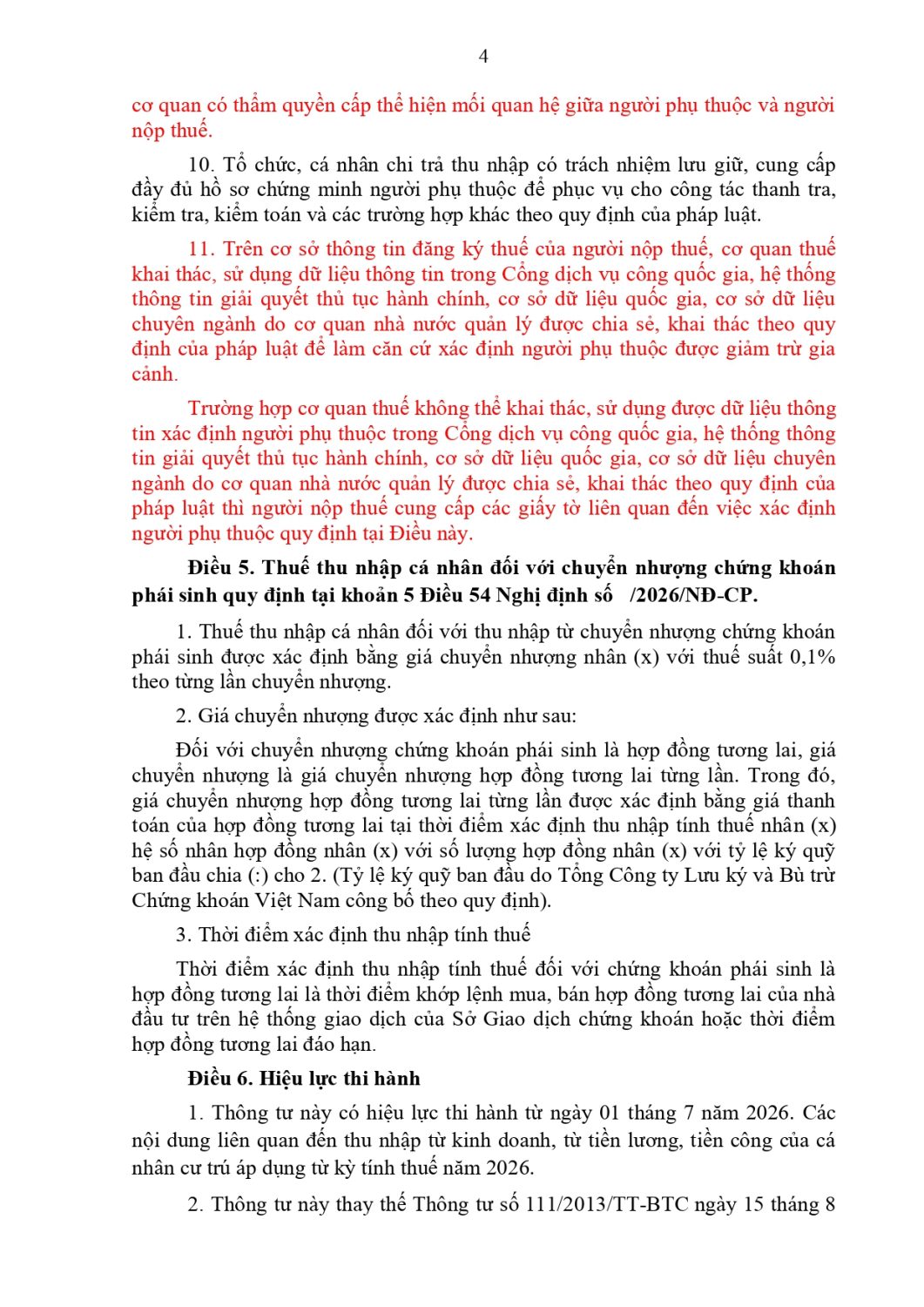 4

cơ quan có thẩm quyền cấp thể hiện mối quan hệ giữa người phụ thuộc và người nộp thuế.

10. Tổ chức, cá nhân chi trả thu nhập có trách nhiệm lưu giữ, cung cấp đầy đủ hồ sơ chứng minh người phụ thuộc để phục vụ cho công tác thanh tra, kiểm tra, kiểm toán và các trường hợp khác theo quy định của pháp luật.

11. Trên cơ sở thông tin đăng ký thuế của người nộp thuế, cơ quan thuế khai thác, sử dụng dữ liệu thông tin trong Cổng dịch vụ công quốc gia, hệ thống thông tin giải quyết thủ tục hành chính, cơ sở dữ liệu quốc gia, cơ sở dữ liệu chuyên ngành do cơ quan nhà nước quản lý được chia sẻ, khai thác theo quy định của pháp luật để làm căn cứ xác định người phụ thuộc được giảm trừ gia cảnh.

Trường hợp cơ quan thuế không thể khai thác, sử dụng được dữ liệu thông tin xác định người phụ thuộc trong Cổng dịch vụ công quốc gia, hệ thống thông tin giải quyết thủ tục hành chính, cơ sở dữ liệu quốc gia, cơ sở dữ liệu chuyên ngành do cơ quan nhà nước quản lý được chia sẻ, khai thác theo quy định của pháp luật thì người nộp thuế cung cấp các giấy tờ liên quan đến việc xác định người phụ thuộc quy định tại Điều này.

Điều 5. Thuế thu nhập cá nhân đối với chuyển nhượng chứng khoán phái sinh quy định tại khoản 5 Điều 54 Nghị định số /2026/NĐ-CP.

1. Thuế thu nhập cá nhân đối với thu nhập từ chuyển nhượng chứng khoán phái sinh được xác định bằng giá chuyển nhượng nhân (x) với thuế suất 0,1% theo từng lần chuyển nhượng.

2. Giá chuyển nhượng được xác định như sau:

Đối với chuyển nhượng chứng khoán phái sinh là hợp đồng tương lai, giá chuyển nhượng là giá chuyển nhượng hợp đồng tương lai từng lần. Trong đó, giá chuyển nhượng hợp đồng tương lai từng lần được xác định bằng giá thanh toán của hợp đồng tương lai tại thời điểm xác định thu nhập tính thuế nhân (x) hệ số nhân hợp đồng nhân (x) với số lượng hợp đồng nhân (x) với tỷ lệ ký quỹ ban đầu chia (:) cho 2. (Tỷ lệ ký quỹ ban đầu do Tổng Công ty Lưu ký và Bù trừ Chứng khoán Việt Nam công bố theo quy định).

3. Thời điểm xác định thu nhập tính thuế

Thời điểm xác định thu nhập tính thuế đối với chứng khoán phái sinh là hợp đồng tương lai là thời điểm khớp lệnh mua, bán hợp đồng tương lai của nhà đầu tư trên hệ thống giao dịch của Sở Giao dịch chứng khoán hoặc thời điểm hợp đồng tương lai đáo hạn.

Điều 6. Hiệu lực thi hành

1. Thông tư này có hiệu lực thi hành từ ngày 01 tháng 7 năm 2026. Các nội dung liên quan đến thu nhập từ kinh doanh, từ tiền lương, tiền công của cá nhân cư trú áp dụng từ kỳ tính thuế năm 2026.

2. Thông tư này thay thế Thông tư số 111/2013/TT-BTC ngày 15 tháng 8